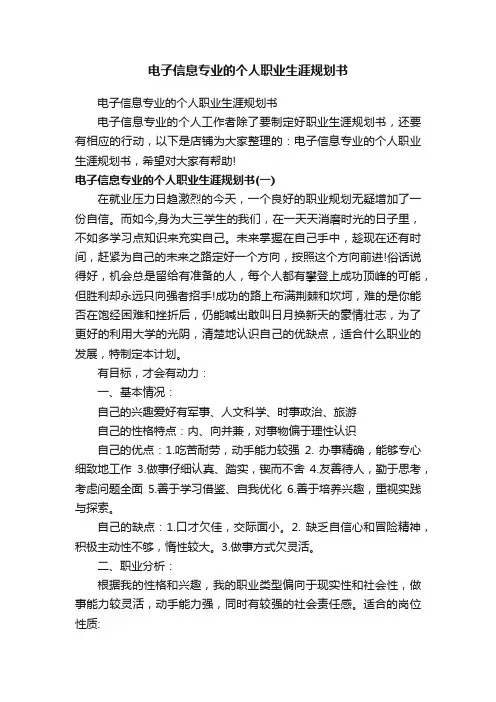 电子信息专业的个人职业生涯规划书

电子信息专业的个人职业生涯规划书

电子信息专业的个人工作者除了要制定好职业生涯规划书，还要有相应的行动，以下是店铺为大家整理的：电子信息专业的个人职业生涯规划书，希望对大家有帮助!

电子信息专业的个人职业生涯规划书(一)

在就业压力日趋激烈的今天，一个良好的职业规划无疑增加了一份自信。而如今,身为大三学生的我们，在一天天消磨时光的日子里，不如多学习点知识来充实自己。未来掌握在自己手中，趁现在还有时间，赶紧为自己的未来之路定好一个方向，按照这个方向前进!俗话说得好，机会总是留给有准备的人，每个人都有攀登上成功顶峰的可能，但胜利却永远只向强者招手!成功的路上布满荆棘和坎坷，难的是你能否在饱经困难和挫折后，仍能喊出敢叫日月换新天的豪情壮志，为了更好的利用大学的光阴，清楚地认识自己的优缺点，适合什么职业的发展，特制定本计划。

有目标，才会有动力：

一、基本情况：

自己的兴趣爱好有军事、人文科学、时事政治、旅游

自己的性格特点：内、向并兼，对事物偏于理性认识

自己的优点：1.吃苦耐劳，动手能力较强 2. 办事精确，能够专心细致地工作 3.做事仔细认真、踏实，锲而不舍 4.友善待人，勤于思考，考虑问题全面 5.善于学习借鉴、自我优化 6.善于培养兴趣，重视实践与探索。

自己的缺点：1.口才欠佳，交际面小。2. 缺乏自信心和冒险精神，积极主动性不够，惰性较大。3.做事方式欠灵活。

二、职业分析：

根据我的性格和兴趣，我的职业类型偏向于现实性和社会性，做事能力较灵活，动手能力强，同时有较强的社会责任感。适合的岗位性质: